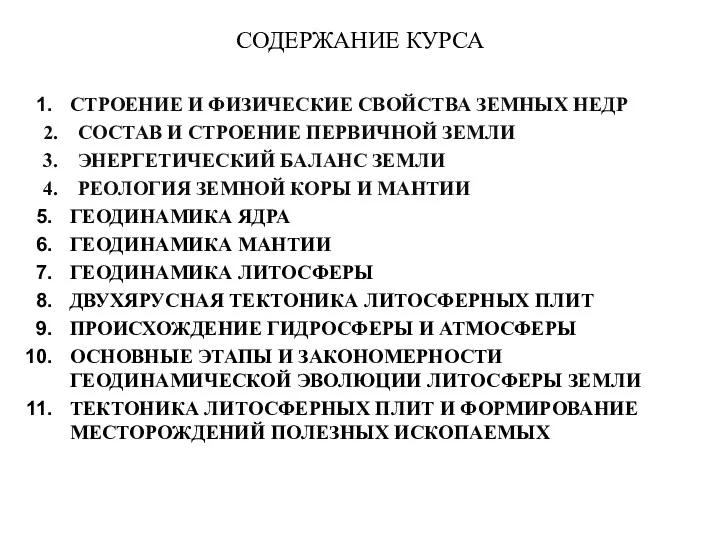 СОДЕРЖАНИЕ КУРСА

1. СТРОЕНИЕ И ФИЗИЧЕСКИЕ СВОЙСТВА ЗЕМНЫХ НЕДР
2. СОСТАВ И СТРОЕНИЕ ПЕРВИЧНОЙ ЗЕМЛИ
3. ЭНЕРГЕТИЧЕСКИЙ БАЛАНС ЗЕМЛИ
4. РЕОЛОГИЯ ЗЕМНОЙ КОРЫ И МАНТИИ
5. ГЕОДИНАМИКА ЯДРА
6. ГЕОДИНАМИКА МАНТИИ
7. ГЕОДИНАМИКА ЛИТОСФЕРЫ
8. ДВУХЯРУСНАЯ ТЕКТОНИКА ЛИТОСФЕРНЫХ ПЛИТ
9. ПРОИСХОЖДЕНИЕ ГИДРОСФЕРЫ И АТМОСФЕРЫ
10. ОСНОВНЫЕ ЭТАПЫ И ЗАКОНОМЕРНОСТИ ГЕОДИНАМИЧЕСКОЙ ЭВОЛЮЦИИ ЛИТОСФЕРЫ ЗЕМЛИ
11. ТЕКТОНИКА ЛИТОСФЕРНЫХ ПЛИТ И ФОРМИРОВАНИЕ МЕСТОРОЖДЕНИЙ ПОЛЕЗНЫХ ИСКОПАЕМЫХ